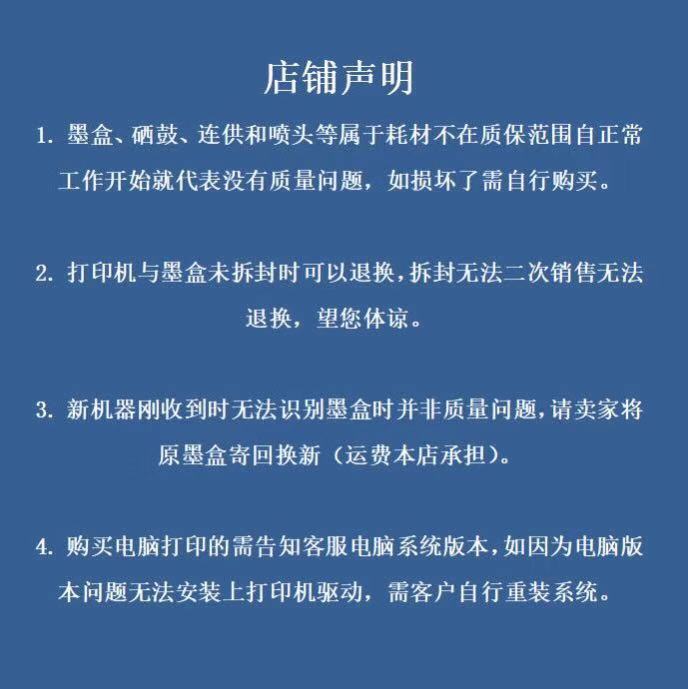 店铺声明

1. 墨盒、硒鼓、连供和喷头等属于耗材不在质保范围自正常工作开始就代表没有质量问题，如损坏了需自行购买。

2. 打印机与墨盒未拆封时可以退换，拆封无法二次销售无法退换，望您体谅。

3. 新机器刚收到时无法识别墨盒时并非质量问题，请卖家将原墨盒寄回换新（运费本店承担）。

4. 购买电脑打印的需告知客服电脑系统版本，如因为电脑版本问题无法安装上打印机驱动，需客户自行重装系统。